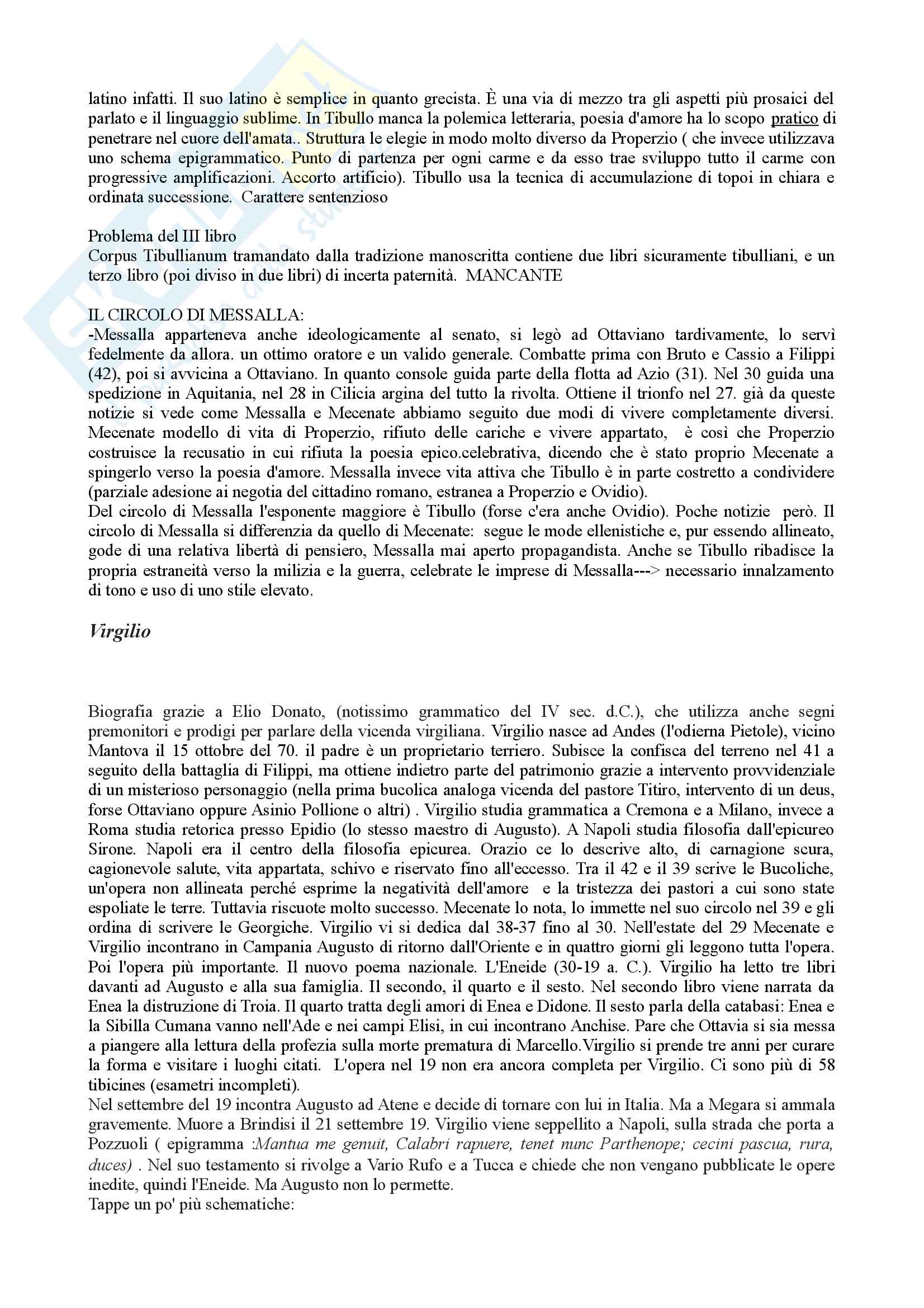 latino infatti. Il suo latino è semplice in quanto grecista. È una via di mezzo tra gli aspetti più prosaici del parlato e il linguaggio sublime. In Tibullo manca la polemica letteraria, poesia d'amore ha lo scopo pratico di penetrare nel cuore dell'amata.. Struttura le elegie in modo molto diverso da Properzio ( che invece utilizzava uno schema epigrammatico. Punto di partenza per ogni carme e da esso trae sviluppo tutto il carme con progressive amplificazioni. Accorto artificio). Tibullo usa la tecnica di accumulazione di topoi in chiara e ordinata successione. Carattere sentenzioso

Problema del III libro
Corpus Tibullianum tramandato dalla tradizione manoscritta contiene due libri sicuramente tibulliani, e un terzo libro (poi diviso in due libri) di incerta paternità. MANCANTE

IL CIRCOLO DI MESSALLA:
-Messalla apparteneva anche ideologicamente al senato, si legò ad Ottaviano tardivamente, lo servì fedelmente da allora. un ottimo oratore e un valido generale. Combatte prima con Bruto e Cassio a Filippi (42), poi si avvicina a Ottaviano. In quanto console guida parte della flotta ad Azio (31). Nel 30 guida una spedizione in Aquitania, nel 28 in Cilicia argina del tutto la rivolta. Ottiene il trionfo nel 27. già da queste notizie si vede come Messalla e Mecenate abbiamo seguito due modi di vivere completamente diversi. Mecenate modello di vita di Properzio, rifiuto delle cariche e vivere appartato, è così che Properzio costruisce la recusatio in cui rifiuta la poesia epico.celebrativa, dicendo che è stato proprio Mecenate a spingerlo verso la poesia d'amore. Messalla invece vita attiva che Tibullo è in parte costretto a condividere (parziale adesione ai negotia del cittadino romano, estranea a Properzio e Ovidio).
Del circolo di Messalla l'esponente maggiore è Tibullo (forse c'era anche Ovidio). Poche notizie però. Il circolo di Messalla si differenzia da quello di Mecenate: segue le mode ellenistiche e, pur essendo allineato, gode di una relativa libertà di pensiero, Messalla mai aperto propagandista. Anche se Tibullo ribadisce la propria estraneità verso la milizia e la guerra, celebrate le imprese di Messalla---> necessario innalzamento di tono e uso di uno stile elevato.

Virgilio

Biografia grazie a Elio Donato, (notissimo grammatico del IV sec. d.C.), che utilizza anche segni premonitori e prodigi per parlare della vicenda virgiliana. Virgilio nasce ad Andes (l'odierna Pietole), vicino Mantova il 15 ottobre del 70. il padre è un proprietario terriero. Subisce la confisca del terreno nel 41 a seguito della battaglia di Filippi, ma ottiene indietro parte del patrimonio grazie a intervento provvidenziale di un misterioso personaggio (nella prima bucolica analoga vicenda del pastore Titiro, intervento di un deus, forse Ottaviano oppure Asinio Pollione o altri) . Virgilio studia grammatica a Cremona e a Milano, invece a Roma studia retorica presso Epidio (lo stesso maestro di Augusto). A Napoli studia filosofia dall'epicureo Sirone. Napoli era il centro della filosofia epicurea. Orazio ce lo descrive alto, di carnagione scura, cagionevole salute, vita appartata, schivo e riservato fino all'eccesso. Tra il 42 e il 39 scrive le Bucoliche, un'opera non allineata perché esprime la negatività dell'amore e la tristezza dei pastori a cui sono state espoliate le terre. Tuttavia riscuote molto successo. Mecenate lo nota, lo immette nel suo circolo nel 39 e gli ordina di scrivere le Georgiche. Virgilio vi si dedica dal 38-37 fino al 30. Nell'estate del 29 Mecenate e Virgilio incontrano in Campania Augusto di ritorno dall'Oriente e in quattro giorni gli leggono tutta l'opera. Poi l'opera più importante. Il nuovo poema nazionale. L'Eneide (30-19 a. C.). Virgilio ha letto tre libri davanti ad Augusto e alla sua famiglia. Il secondo, il quarto e il sesto. Nel secondo libro viene narrata da Enea la distruzione di Troia. Il quarto tratta degli amori di Enea e Didone. Il sesto parla della catabasi: Enea e la Sibilla Cumana vanno nell'Ade e nei campi Elisi, in cui incontrano Anchise. Pare che Ottavia si sia messa a piangere alla lettura della profezia sulla morte prematura di Marcello.Virgilio si prende tre anni per curare la forma e visitare i luoghi citati. L'opera nel 19 non era ancora completa per Virgilio. Ci sono più di 58 tibicines (esametri incompleti).
Nel settembre del 19 incontra Augusto ad Atene e decide di tornare con lui in Italia. Ma a Megara si ammala gravemente. Muore a Brindisi il 21 settembre 19. Virgilio viene seppellito a Napoli, sulla strada che porta a Pozzuoli ( epigramma :Mantua me genuit, Calabri rapuere, tenet nunc Parthenope; cecini pascua, rura, duces) . Nel suo testamento si rivolge a Vario Rufo e a Tucca e chiede che non vengano pubblicate le opere inedite, quindi l'Eneide. Ma Augusto non lo permette.
Tappe un po' più schematiche: